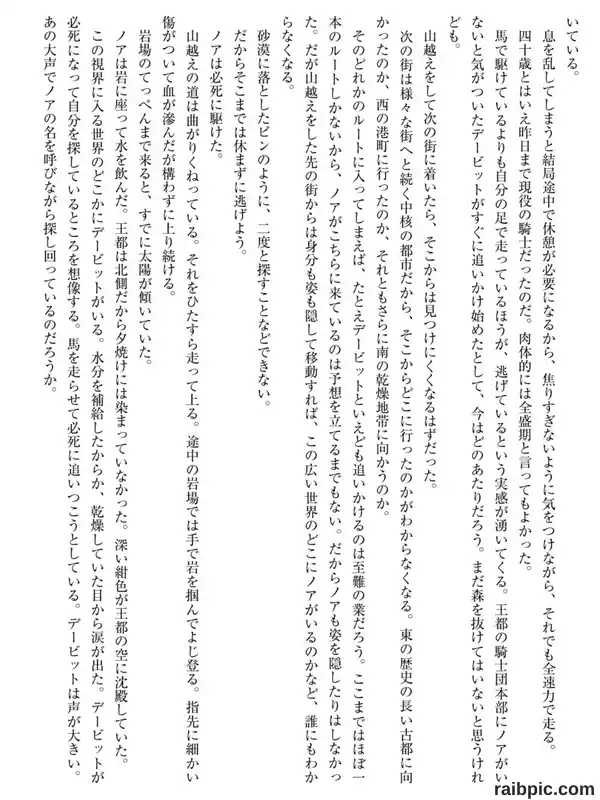 いている。
息を乱してしまうと結局途中で休憩が必要になるから、焦りすぎないように気をつけながら、それでも全速力で走る。
四十歳とはいえ昨日まで現役の騎士だったのだ。肉体的には全盛期と言ってもよかった。
馬で駆けているよりも自分の足で走っているほうが、逃げているという実感が湧いてくる。王都の騎士団本部にノアがいないと気がついたデービットがすぐに追いかけ始めたとして、今はどのあたりだろう。まだ森を抜けてはいないと思うけれども。

山越えをして次の街に着いたら、そこからは見つけにくくなるはずだった。
次の街は様々な街へと続く中核の都市だから、そこからどこに行ったのかがわからなくなる。東の歴史の長い古都に向かったのか、西の港町に行ったのか、それともさらに南の乾燥地帯に向かうのか。
そのどれかのルートに入ってしまえば、たとえデービットといえども追いかけるのは至難の業だろう。ここまではほぼ一本のルートしかないから、ノアがこちらに来ているのは予想を立てるまでもない。だからノアも姿を隠したりはしなかった。だが山越えをした先の街からは身分も姿も隠して移動すれば、この広い世界のどこにノアがいるのかなど、誰にもわからなくなる。
砂漠に落としたピンのように、二度と探すことなどできない。
だからそこまでは休まずに逃げよう。
ノアは必死に駆けた。
山越えの道は曲がりくねっている。それをひたすら走って上る。途中の岩場では手で岩を掴んでよじ登る。指先に細かい傷がついて血が滲んだが構わずに上り続ける。
岩場のてっぺんまで来ると、すでに太陽が傾いていた。
ノアは岩に座って水を飲んだ。王都は北側だから夕焼けには染まっていなかった。深い紺色が王都の空に沈殿していた。
この視界に入る世界のどこかにデービットがいる。水分を補給したからか、乾燥していた目から涙が出た。デービットが必死になって自分を探しているところを想像する。馬を走らせて必死に追いつこうとしている。デービットは声が大きい。あの大声でノアの名を呼びながら探し回っているのだろうか。

raibpic.com